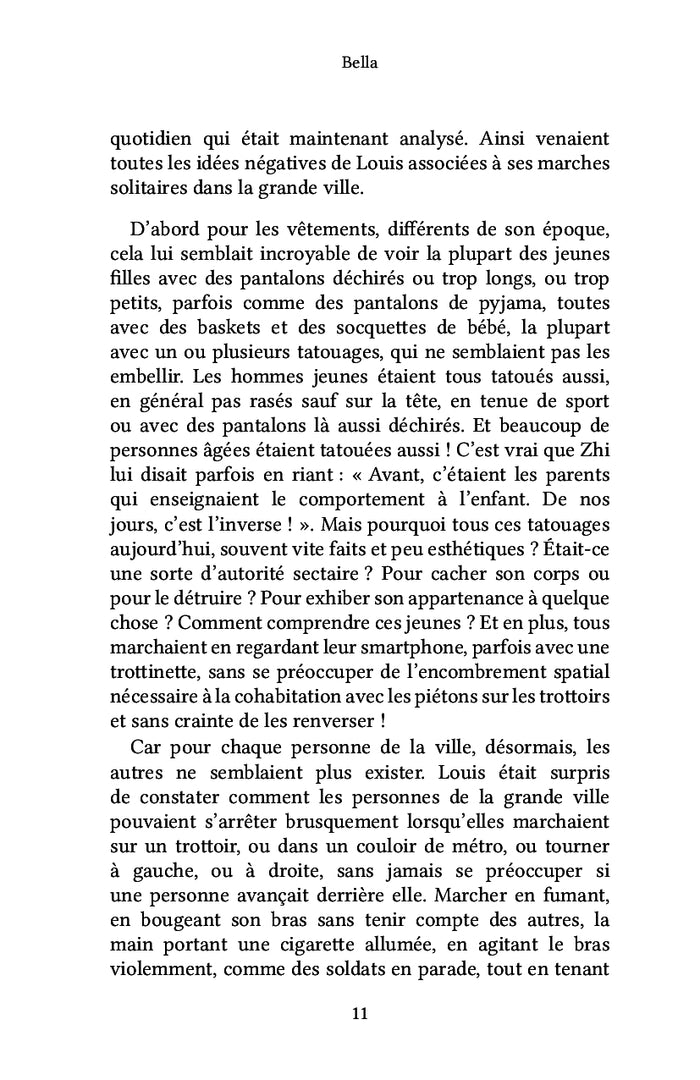 Bella

quotidien qui était maintenant analysé. Ainsi venaient toutes les idées négatives de Louis associées à ses marches solitaires dans la grande ville.

D'abord pour les vêtements, différents de son époque, cela lui semblait incroyable de voir la plupart des jeunes filles avec des pantalons déchirés ou trop longs, ou trop petits, parfois comme des pantalons de pyjama, toutes avec des baskets et des socquettes de bébé, la plupart avec un ou plusieurs tatouages, qui ne semblaient pas les embellir. Les hommes jeunes étaient tous tatoués aussi, en général pas rasés sauf sur la tête, en tenue de sport ou avec des pantalons là aussi déchirés. Et beaucoup de personnes âgées étaient tatouées aussi ! C'est vrai que Zhi lui disait parfois en riant : « Avant, c'étaient les parents qui enseignaient le comportement à l'enfant. De nos jours, c'est l'inverse ! ». Mais pourquoi tous ces tatouages aujourd'hui, souvent vite faits et peu esthétiques ? Était-ce une sorte d'autorité sectaire ? Pour cacher son corps ou pour le détruire ? Pour exhiber son appartenance à quelque chose ? Comment comprendre ces jeunes ? Et en plus, tous marchaient en regardant leur smartphone, parfois avec une trottinette, sans se préoccuper de l'encombrement spatial nécessaire à la cohabitation avec les piétons sur les trottoirs et sans crainte de les renverser !

Car pour chaque personne de la ville, désormais, les autres ne semblaient plus exister. Louis était surpris de constater comment les personnes de la grande ville pouvaient s'arrêter brusquement lorsqu'elles marchaient sur un trottoir, ou dans un couloir de métro, ou tourner à gauche, ou à droite, sans jamais se préoccuper si une personne avançait derrière elle. Marcher en fumant, en bougeant son bras sans tenir compte des autres, la main portant une cigarette allumée, en agitant le bras violemment, comme des soldats en parade, tout en tenant

11